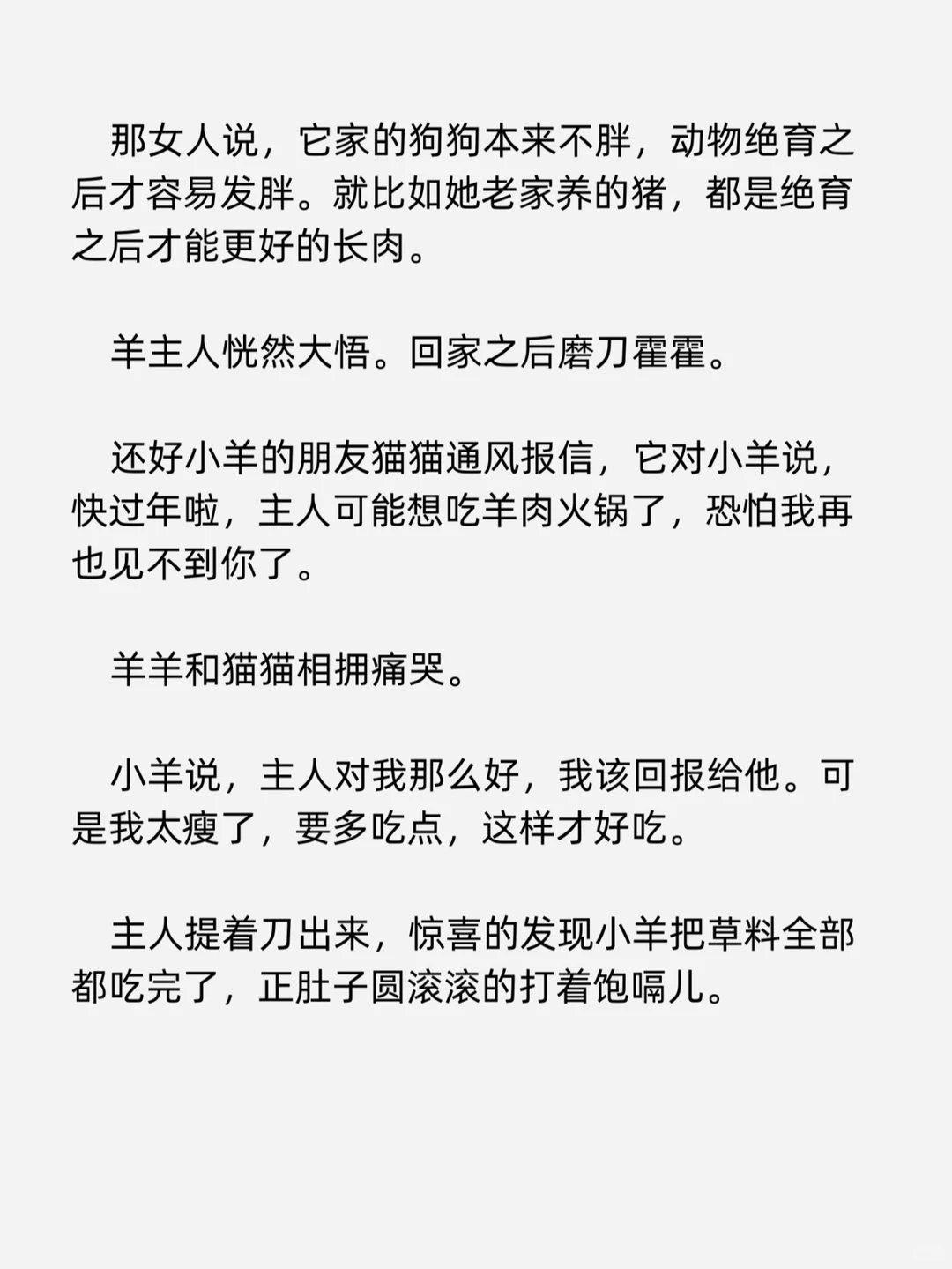 那女人说，它家的狗狗本来不胖，动物绝育之后才容易发胖。就比如她老家养的猪，都是绝育之后才能更好的长肉。

羊主人恍然大悟。回家之后磨刀霍霍。

还好小羊的朋友猫猫通风报信，它对小羊说，快过年啦，主人可能想吃羊肉火锅了，恐怕我再也见不到你了。

羊羊和猫猫相拥痛哭。

小羊说，主人对我那么好，我该回报给他。可是我太瘦了，要多吃点，这样才好吃。

主人提着刀出来，惊喜的发现小羊把草料全部都吃完了，正肚子圆滚滚的打着饱嗝儿。